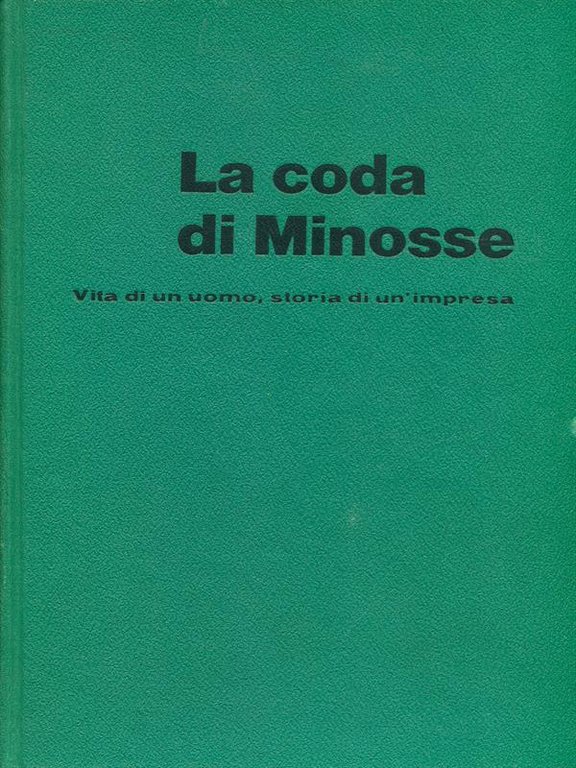 La coda
di Minosse

Vita di un uomo, storia di un'impresa